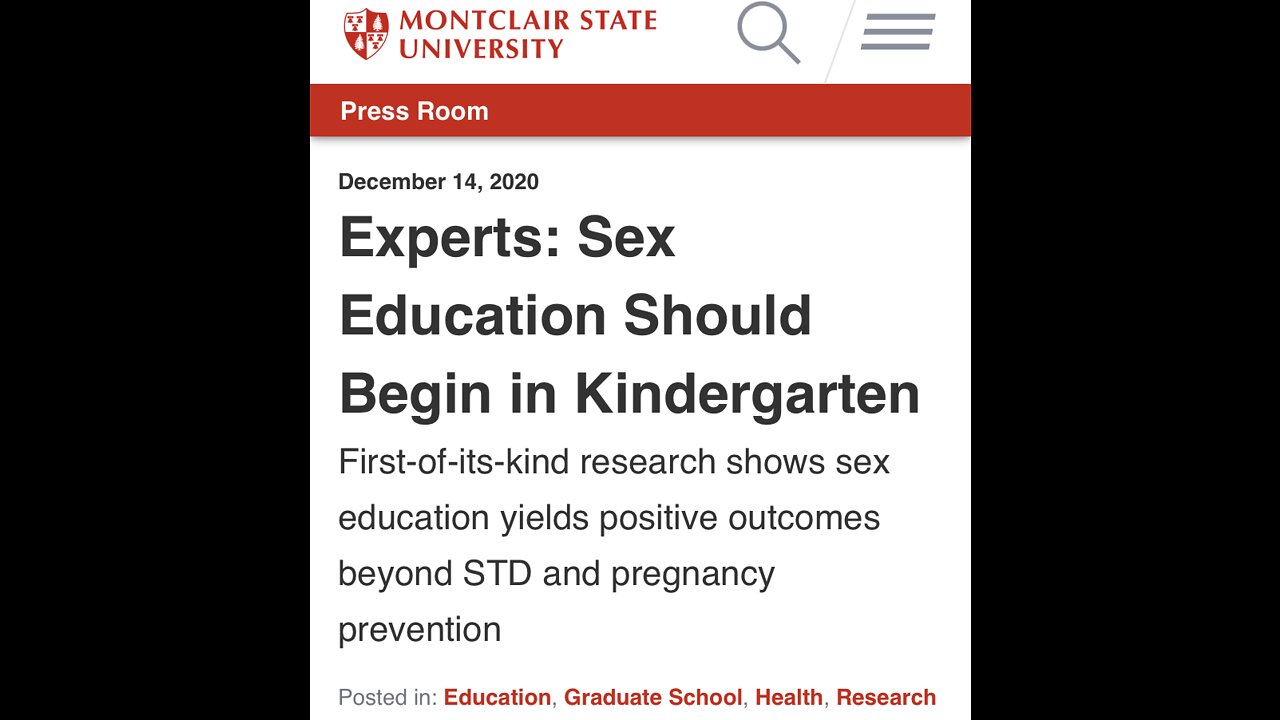 MONTCLAIR STATE UNIVERSITY

Press Room

December 14, 2020

Experts: Sex Education Should Begin in Kindergarten

First-of-its-kind research shows sex education yields positive outcomes beyond STD and pregnancy prevention

Posted in: Education, Graduate School, Health, Research